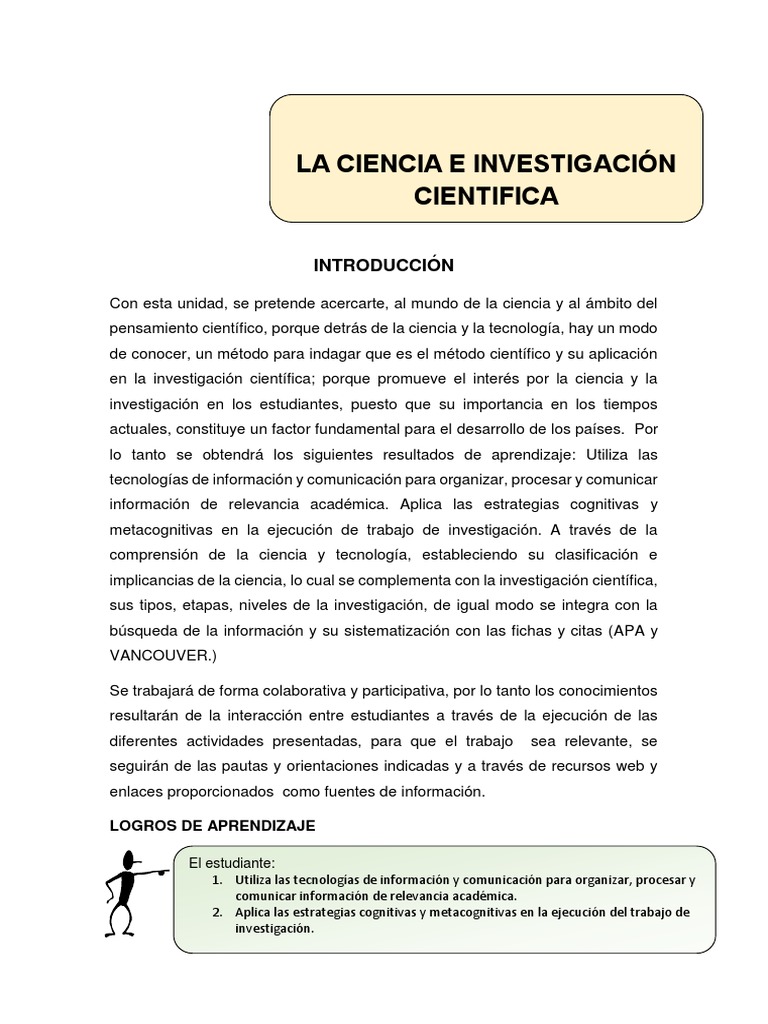 LA CIENCIA E INVESTIGACIÓN CIENTIFICA

INTRODUCCIÓN

Con esta unidad, se pretende acercarte, al mundo de la ciencia y al ámbito del pensamiento científico, porque detrás de la ciencia y la tecnología, hay un modo de conocer, un método para indagar que es el método científico y su aplicación en la investigación científica; porque promueve el interés por la ciencia y la investigación en los estudiantes, puesto que su importancia en los tiempos actuales, constituye un factor fundamental para el desarrollo de los países. Por lo tanto se obtendrá los siguientes resultados de aprendizaje: Utiliza las tecnologías de información y comunicación para organizar, procesar y comunicar información de relevancia académica. Aplica las estrategias cognitivas y metacognitivas en la ejecución de trabajo de investigación. A través de la comprensión de la ciencia y tecnología, estableciendo su clasificación e implicancias de la ciencia, lo cual se complementa con la investigación científica, sus tipos, etapas, niveles de la investigación, de igual modo se integra con la búsqueda de la información y su sistematización con las fichas y citas (APA y VANCOUVER.)

Se trabajará de forma colaborativa y participativa, por lo tanto los conocimientos resultarán de la interacción entre estudiantes a través de la ejecución de las diferentes actividades presentadas, para que el trabajo sea relevante, se seguirán de las pautas y orientaciones indicadas y a través de recursos web y enlaces proporcionados como fuentes de información.

LOGROS DE APRENDIZAJE

El estudiante:
1. Utiliza las tecnologías de información y comunicación para organizar, procesar y comunicar información de relevancia académica.
2. Aplica las estrategias cognitivas y metacognitivas en la ejecución del trabajo de investigación.